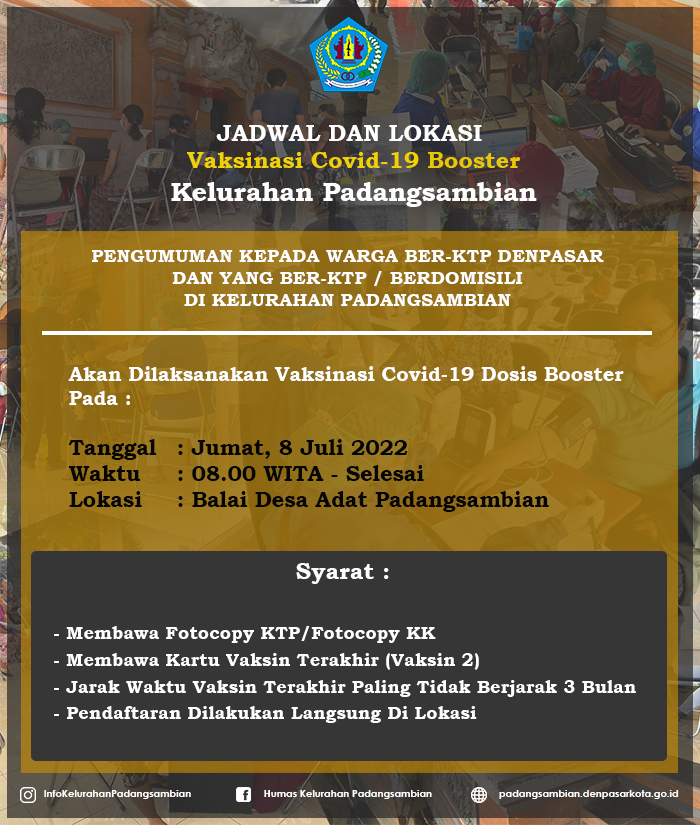 JADWAL DAN LOKASI
Vaksinasi Covid-19 Booster
Kelurahan Padangsambian

PENGUMUMAN KEPADA WARGA BER-KTP DENPASAR DAN YANG BER-KTP / BERDOMISILI DI KELURAHAN PADANGSAMBIAN

Akan Dilaksanakan Vaksinasi Covid-19 Dosis Booster Pada :

Tanggal : Jumat, 8 Juli 2022
Waktu : 08.00 WITA - Selesai
Lokasi : Balai Desa Adat Padangsambian

Syarat :

- Membawa Fotocopy KTP/Fotocopy KK
- Membawa Kartu Vaksin Terakhir (Vaksin 2)
- Jarak Waktu Vaksin Terakhir Paling Tidak Berjarak 3 Bulan
- Pendaftaran Dilakukan Langsung Di Lokasi

InfoKelurahanPadangsambian
Humas Kelurahan Padangsambian
padangsambian.denpasarkota.go.id